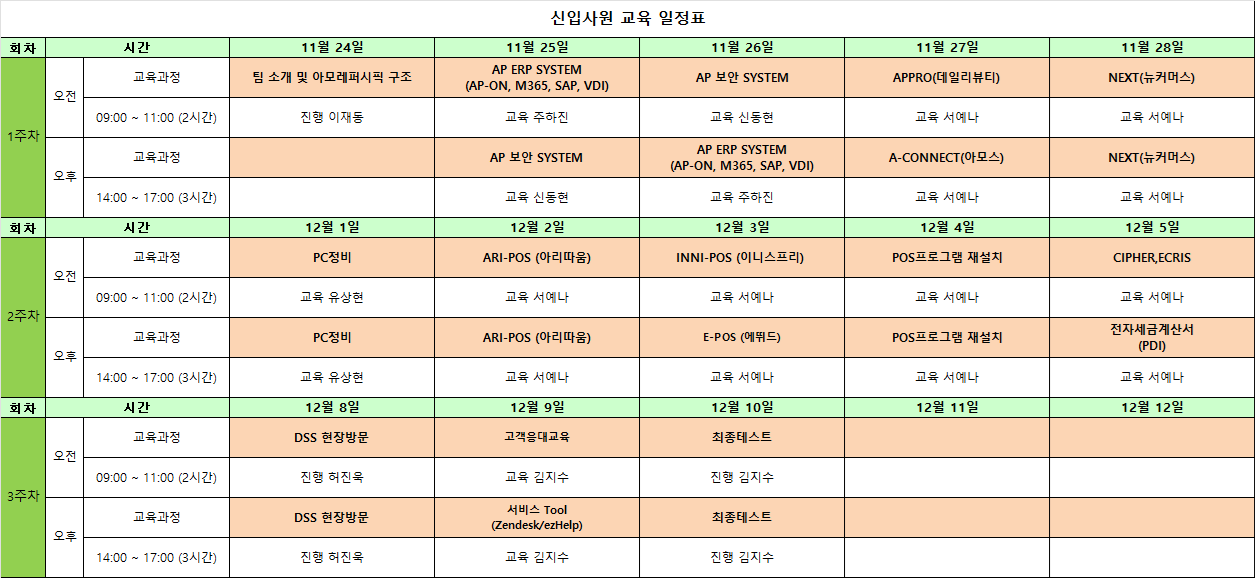 신입사원 교육 일정표

| 회차 | | 시간 | 11월 24일 | 11월 25일 | 11월 26일 | 11월 27일 | 11월 28일 |
|---|---|---|---|---|---|---|---|
| 1주차 | 오전 | 교육과정 | 팀 소개 및 아모레퍼시픽 구조 | AP ERP SYSTEM (AP-ON, M365, SAP, VDI) | AP 보안 SYSTEM | APPRO(데일리뷰티) | NEXT(뉴커머스) |
| | | 09:00 ~ 11:00 (2시간) | 진행 이재동 | 교육 주하진 | 교육 신동현 | 교육 서예나 | 교육 서예나 |
| | 오후 | 교육과정 | | AP 보안 SYSTEM | AP ERP SYSTEM (AP-ON, M365, SAP, VDI) | A-CONNECT(아모스) | NEXT(뉴커머스) |
| | | 14:00 ~ 17:00 (3시간) | | 교육 신동현 | 교육 주하진 | 교육 서예나 | 교육 서예나 |
| 회차 | | 시간 | 12월 1일 | 12월 2일 | 12월 3일 | 12월 4일 | 12월 5일 |
| 2주차 | 오전 | 교육과정 | PC정비 | ARI-POS (아리따움) | INNI-POS (이니스프리) | POS프로그램 재설치 | CIPHER,ECRIS |
| | | 09:00 ~ 11:00 (2시간) | 교육 유상현 | 교육 서예나 | 교육 서예나 | 교육 서예나 | 교육 서예나 |
| | 오후 | 교육과정 | PC정비 | ARI-POS (아리따움) | E-POS (에뛰드) | POS프로그램 재설치 | 전자세금계산서 (PDI) |
| | | 14:00 ~ 17:00 (3시간) | 교육 유상현 | 교육 서예나 | 교육 서예나 | 교육 서예나 | 교육 서예나 |
| 회차 | | 시간 | 12월 8일 | 12월 9일 | 12월 10일 | 12월 11일 | 12월 12일 |
| 3주차 | 오전 | 교육과정 | DSS 현장방문 | 고객응대교육 | 최종테스트 | | |
| | | 09:00 ~ 11:00 (2시간) | 진행 허진욱 | 교육 김지수 | 진행 김지수 | | |
| | 오후 | 교육과정 | DSS 현장방문 | 서비스 Tool (Zendesk/ezHelp) | 최종테스트 | | |
| | | 14:00 ~ 17:00 (3시간) | 진행 허진욱 | 교육 김지수 | 진행 김지수 | | |